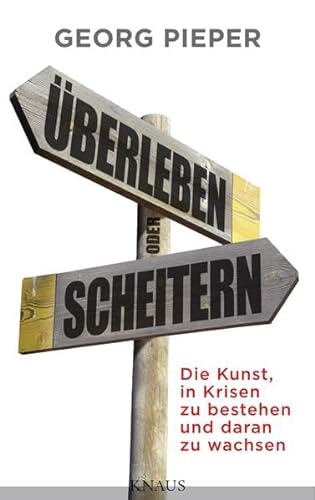 GEORG PIEPER

ÜBERLEBEN

ODER

SCHEITERN

Die Kunst, in Krisen zu bestehen und daran zu wachsen

KNAUS